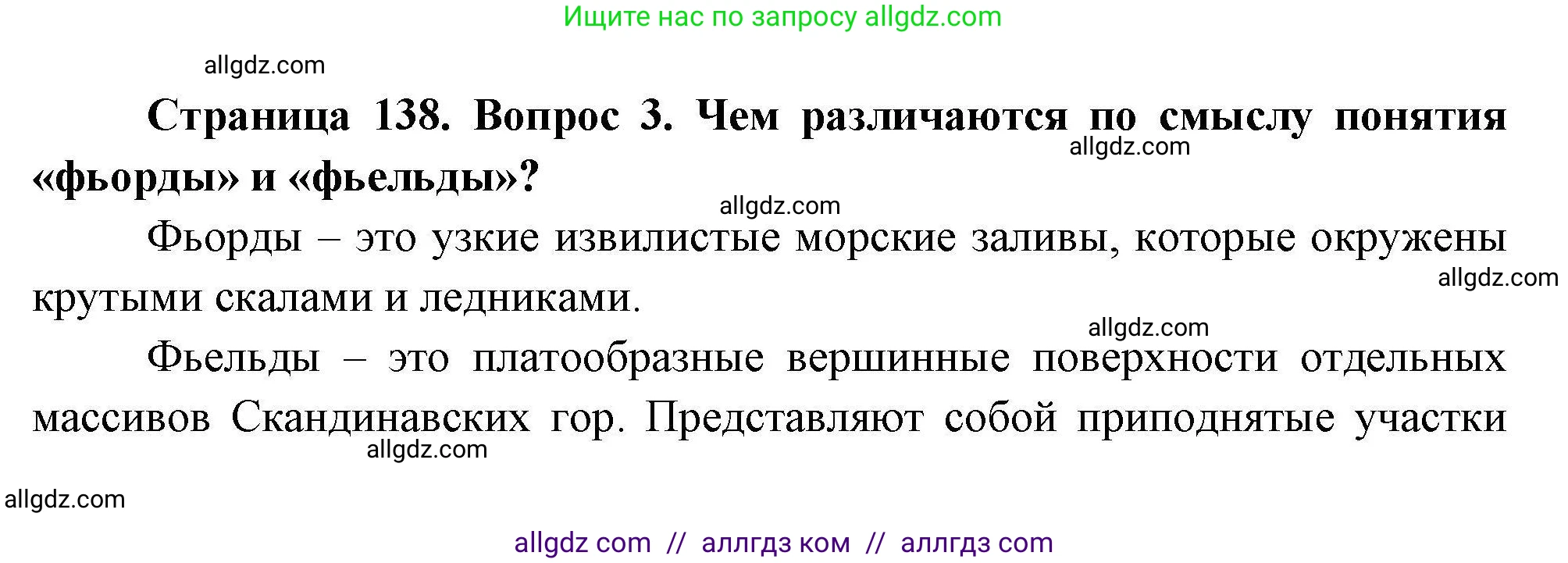 Ищите нас по запросу allgdz.com

allgdz.com

**Страница 138. Вопрос 3. Чем различаются по смыслу понятия «фьорды» и «фьельды»?**

allgdz.com

allgdz.com

Фьорды – это узкие извилистые морские заливы, которые окружены крутыми скалами и ледниками.

allgdz.com

allgdz.com

Фьельды – это платообразные вершинные поверхности отдельных массивов Скандинавских гор. Представляют собой приподнятые участки

allgdz.com

allgdz.com

allgdz com // аллгдз ком // аллгдз com